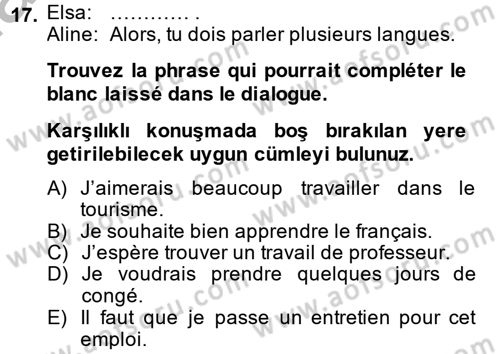 17. Elsa: ………… .
Aline: Alors, tu dois parler plusieurs langues.

**Trouvez la phrase qui pourrait compléter le blanc laissé dans le dialogue.**

**Karşılıklı konuşmada boş bırakılan yere getirilebilecek uygun cümleyi bulunuz.**

A) J'aimerais beaucoup travailler dans le tourisme.
B) Je souhaite bien apprendre le français.
C) J'espère trouver un travail de professeur.
D) Je voudrais prendre quelques jours de congé.
E) Il faut que je passe un entretien pour cet emploi.

www.aofsoru.com